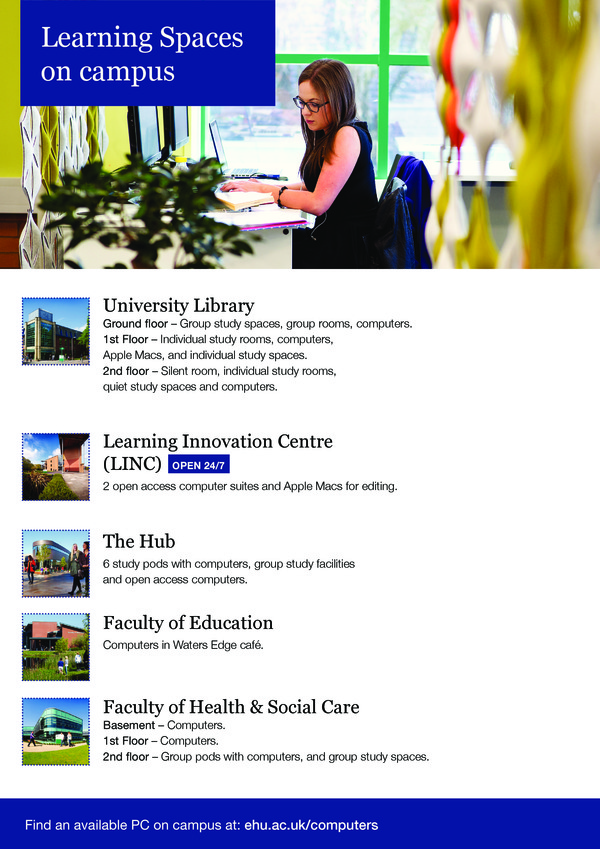 Learning Spaces on campus

University Library
Ground floor – Group study spaces, group rooms, computers.
1st Floor – Individual study rooms, computers, Apple Macs, and individual study spaces.
2nd floor – Silent room, individual study rooms, quiet study spaces and computers.

Learning Innovation Centre (LINC) OPEN 24/7
2 open access computer suites and Apple Macs for editing.

The Hub
6 study pods with computers, group study facilities and open access computers.

Faculty of Education
Computers in Waters Edge café.

Faculty of Health & Social Care
Basement – Computers.
1st Floor – Computers.
2nd floor – Group pods with computers, and group study spaces.

Find an available PC on campus at: ehu.ac.uk/computers